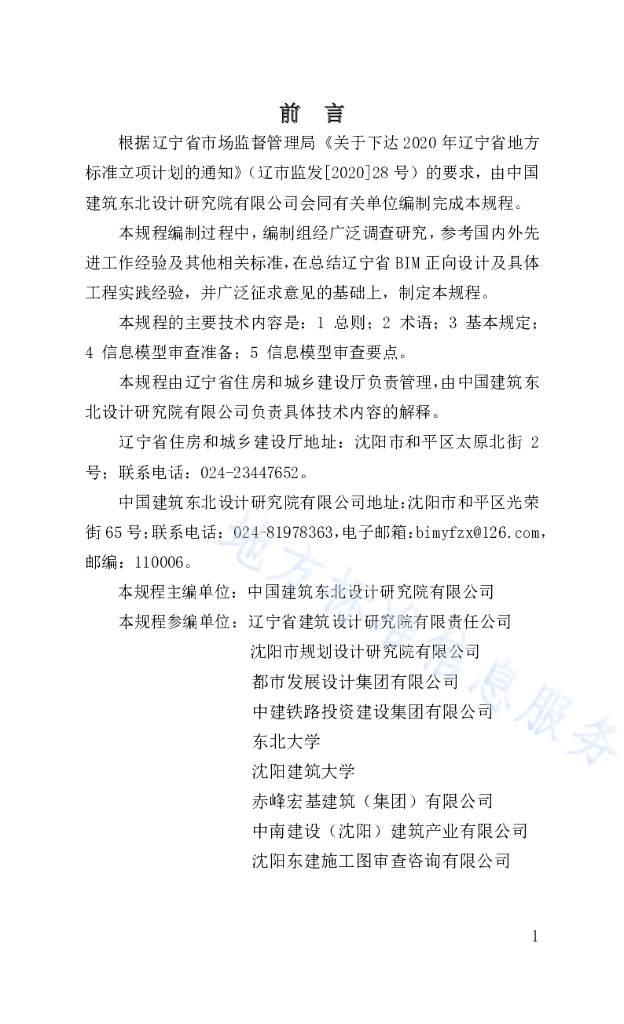 前　言

根据辽宁省市场监督管理局《关于下达 2020 年辽宁省地方标准立项计划的通知》（辽市监发[2020]28 号）的要求，由中国建筑东北设计研究院有限公司会同有关单位编制完成本规程。

本规程编制过程中，编制组经广泛调查研究，参考国内外先进工作经验及其他相关标准，在总结辽宁省 BIM 正向设计及具体工程实践经验，并广泛征求意见的基础上，制定本规程。

本规程的主要技术内容是：1 总则；2 术语；3 基本规定；4 信息模型审查准备；5 信息模型审查要点。

本规程由辽宁省住房和城乡建设厅负责管理，由中国建筑东北设计研究院有限公司负责具体技术内容的解释。

辽宁省住房和城乡建设厅地址：沈阳市和平区太原北街 2 号；联系电话：024-23447652。

中国建筑东北设计研究院有限公司地址：沈阳市和平区光荣街 65 号；联系电话：024-81978363，电子邮箱：bimyfzx@126.com，邮编：110006。

本规程主编单位：中国建筑东北设计研究院有限公司

本规程参编单位：辽宁省建筑设计研究院有限责任公司
沈阳市规划设计研究院有限公司
都市发展设计集团有限公司
中建铁路投资建设集团有限公司
东北大学
沈阳建筑大学
赤峰宏基建筑（集团）有限公司
中南建设（沈阳）建筑产业有限公司
沈阳东建施工图审查咨询有限公司

地方标准信息服务

1